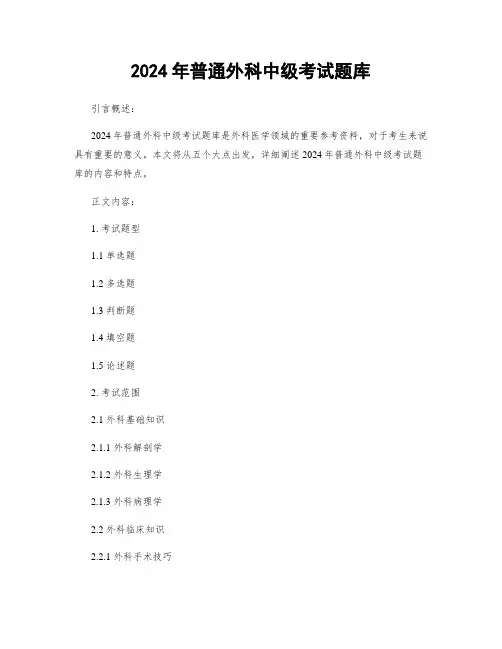 2024 年普通外科中级考试题库

引言概述：

2024 年普通外科中级考试题库是外科医学领域的重要参考资料，对于考生来说具有重要的意义。本文将从五个大点出发，详细阐述 2024 年普通外科中级考试题库的内容和特点。

正文内容：

1. 考试题型

1.1 单选题

1.2 多选题

1.3 判断题

1.4 填空题

1.5 论述题

2. 考试范围

2.1 外科基础知识

2.1.1 外科解剖学

2.1.2 外科生理学

2.1.3 外科病理学

2.2 外科临床知识

2.2.1 外科手术技巧